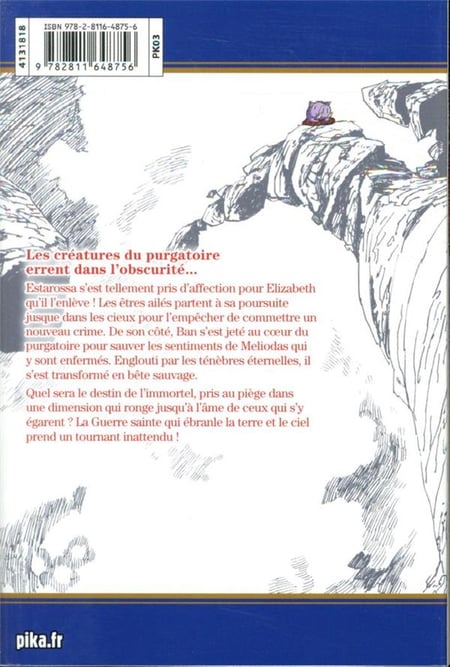 4131818

ISBN 978-2-8116-4875-6

9 782811 648756

PK03

Les créatures du purgatoire errent dans l'obscurité...

Estarossa s'est tellement pris d'affection pour Elizabeth qu'il l'enlève ! Les êtres ailés partent à sa poursuite jusque dans les cieux pour l'empêcher de commettre un nouveau crime. De son côté, Ban s'est jeté au cœur du purgatoire pour sauver les sentiments de Meliodas qui y sont enfermés. Englouti par les ténèbres éternelles, il s'est transformé en bête sauvage.

Quel sera le destin de l'immortel, pris au piège dans une dimension qui ronge jusqu'à l'âme de ceux qui s'y égarent ? La Guerre sainte qui ébranle la terre et le ciel prend un tournant inattendu !

pika.fr